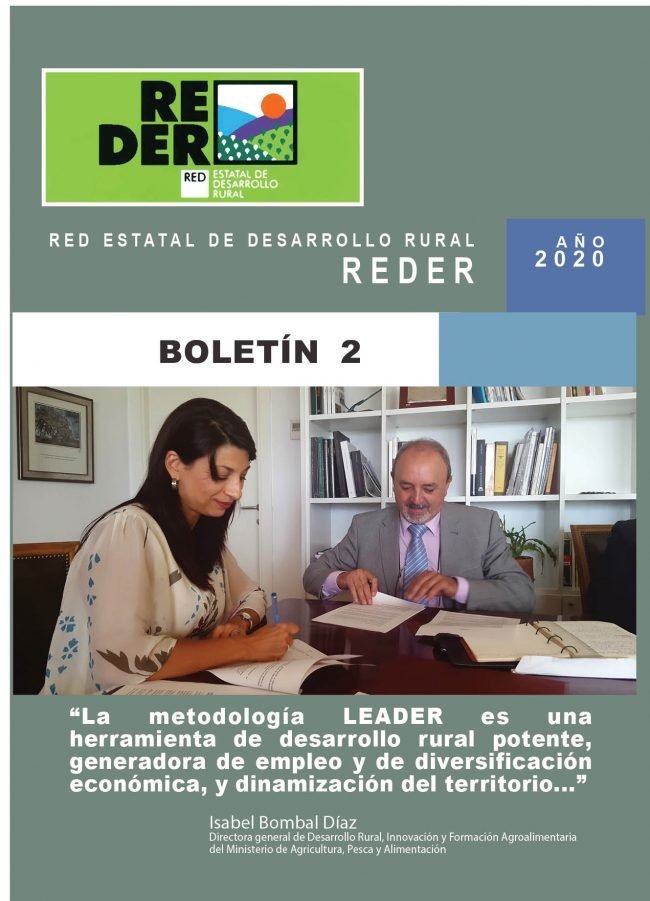 REDER
RED ESTATAL DE DESARROLLO RURAL

RED ESTATAL DE DESARROLLO RURAL
REDER

AÑO
2020

BOLETÍN 2

"La metodología LEADER es una herramienta de desarrollo rural potente, generadora de empleo y de diversificación económica, y dinamización del territorio..."

Isabel Bombal Díaz
Directora general de Desarrollo Rural, Innovación y Formación Agroalimentaria del Ministerio de Agricultura, Pesca y Alimentación